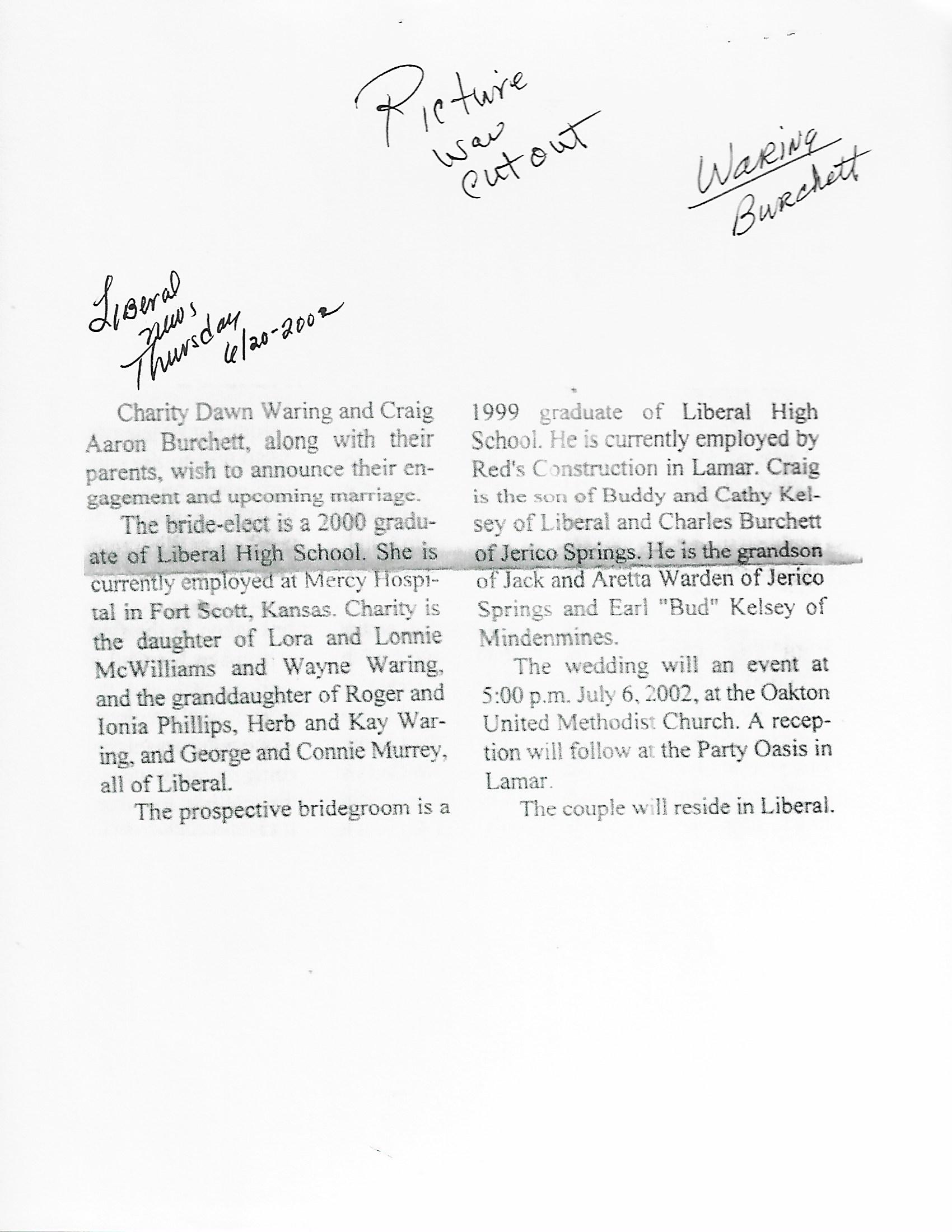 Picture was cut out

Waring Burchett

Liberal news Thursday 6/20-2002

Charity Dawn Waring and Craig Aaron Burchett, along with their parents, wish to announce their engagement and upcoming marriage.

The bride-elect is a 2000 graduate of Liberal High School. She is currently employed at Mercy Hospital in Fort Scott, Kansas. Charity is the daughter of Lora and Lonnie McWilliams and Wayne Waring, and the granddaughter of Roger and Ionia Phillips, Herb and Kay Waring, and George and Connie Murrey, all of Liberal.

The prospective bridegroom is a 1999 graduate of Liberal High School. He is currently employed by Red's Construction in Lamar. Craig is the son of Buddy and Cathy Kelsey of Liberal and Charles Burchett of Jerico Springs. He is the grandson of Jack and Aretta Warden of Jerico Springs and Earl "Bud" Kelsey of Mindenmines.

The wedding will an event at 5:00 p.m. July 6, 2002, at the Oakton United Methodist Church. A reception will follow at the Party Oasis in Lamar.

The couple will reside in Liberal.